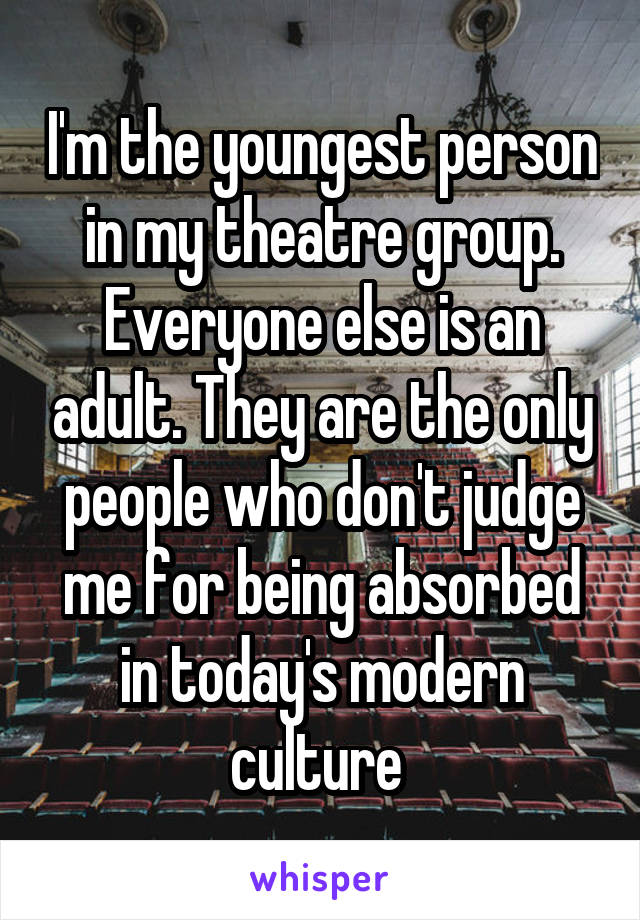 I'm the youngest person in my theatre group. Everyone else is an adult. They are the only people who don't judge me for being absorbed in today's modern culture

whisper